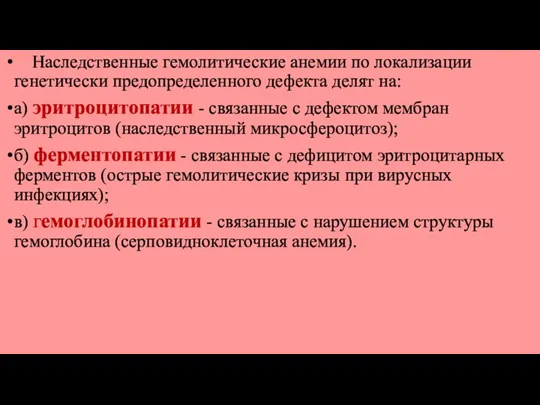 • Наследственные гемолитические анемии по локализации генетически предопределенного дефекта делят на:

•а) эритроцитопатии - связанные с дефектом мембран эритроцитов (наследственный микросфероцитоз);

•б) ферментопатии - связанные с дефицитом эритроцитарных ферментов (острые гемолитические кризы при вирусных инфекциях);

•в) гемоглобинопатии - связанные с нарушением структуры гемоглобина (серповидноклеточная анемия).